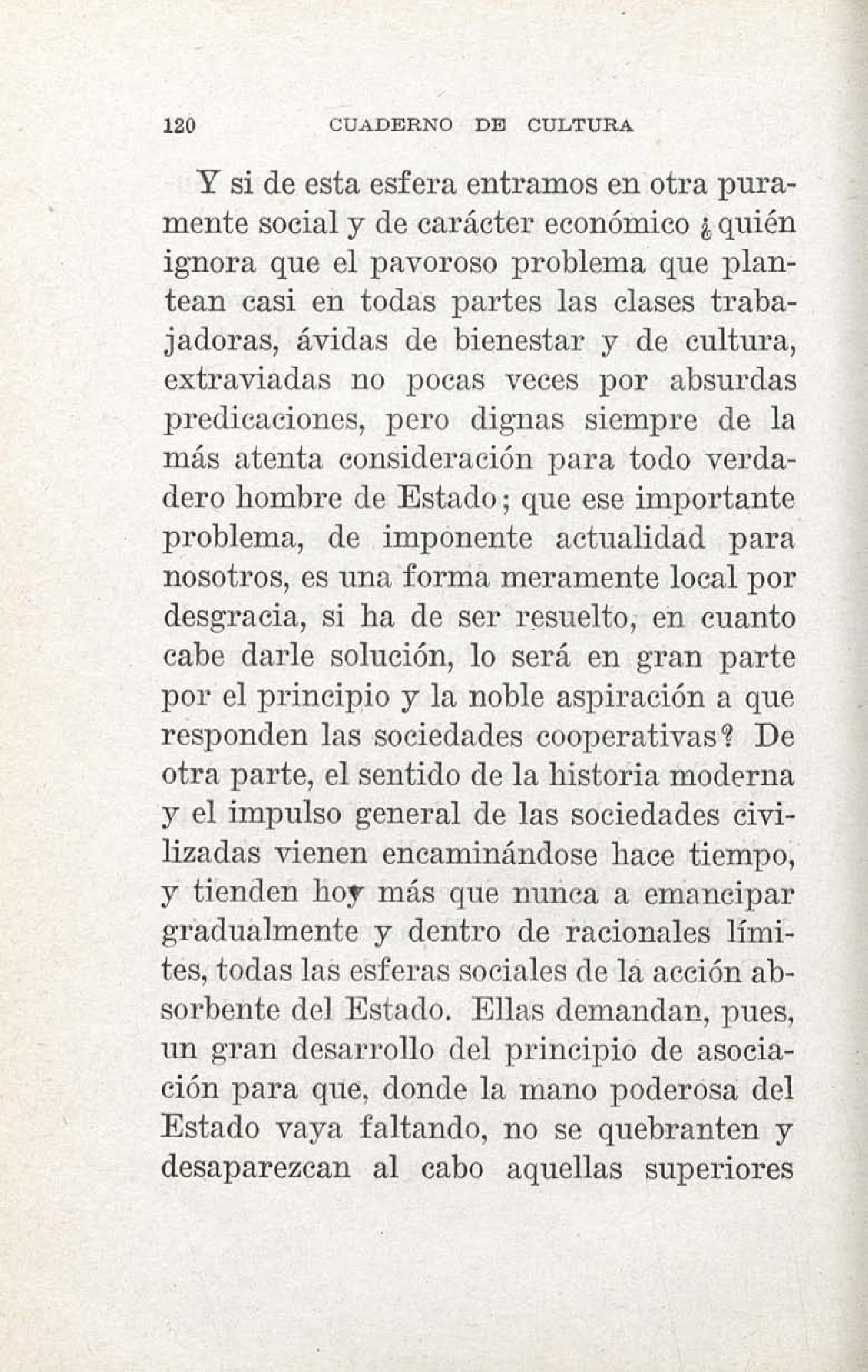 120 CUADERNO DE CULTURA

Y si de esta esfera entramos en otra puramente social y de carácter económico ¿quién ignora que el pavoroso problema que plantean casi en todas partes las clases trabajadoras, ávidas de bienestar y de cultura, extraviadas no pocas veces por absurdas predicaciones, pero dignas siempre de la más atenta consideración para todo verdadero hombre de Estado; que ese importante problema, de imponente actualidad para nosotros, es una forma meramente local por desgracia, si ha de ser resuelto, en cuanto cabe darle solución, lo será en gran parte por el principio y la noble aspiración a que responden las sociedades cooperativas? De otra parte, el sentido de la historia moderna y el impulso general de las sociedades civilizadas vienen encaminándose hace tiempo, y tienden hoy más que nunca a emancipar gradualmente y dentro de racionales límites, todas las esferas sociales de la acción absorbente del Estado. Ellas demandan, pues, un gran desarrollo del principio de asociación para que, donde la mano poderosa del Estado vaya faltando, no se quebranten y desaparezcan al cabo aquellas superiores